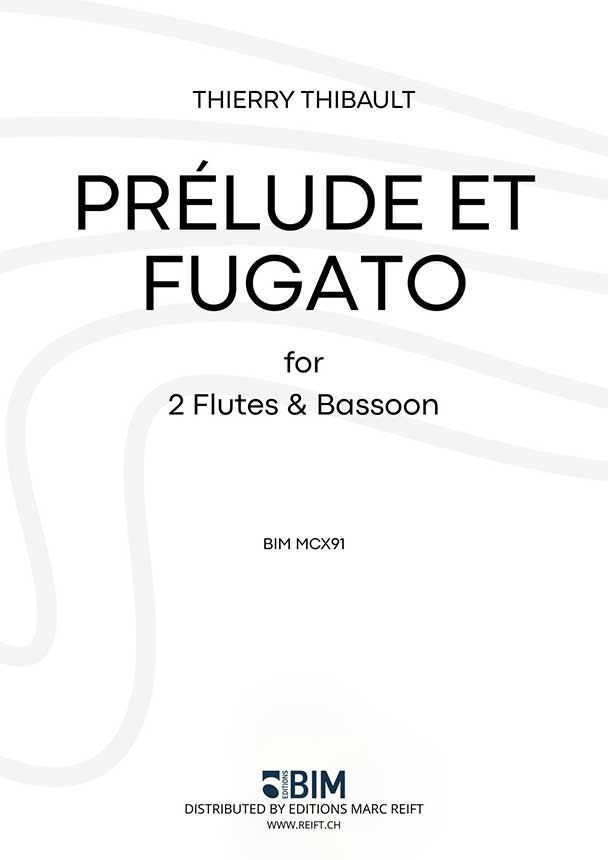 THIERRY THIBAULT

PRÉLUDE ET FUGATO

for
2 Flutes & Bassoon

BIM MCX91

EDITIONS BIM

DISTRIBUTED BY EDITIONS MARC REIFT
WWW.REIFT.CH